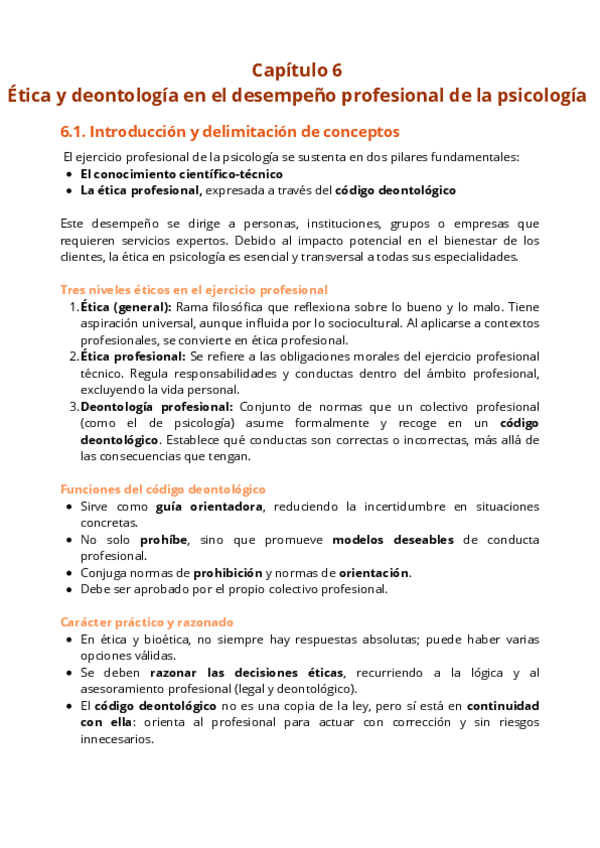 Capítulo 6
Ética y deontología en el desempeño profesional de la psicología

6.1. Introducción y delimitación de conceptos

El ejercicio profesional de la psicología se sustenta en dos pilares fundamentales:
- El conocimiento científico-técnico
- La ética profesional, expresada a través del código deontológico

Este desempeño se dirige a personas, instituciones, grupos o empresas que requieren servicios expertos. Debido al impacto potencial en el bienestar de los clientes, la ética en psicología es esencial y transversal a todas sus especialidades.

Tres niveles éticos en el ejercicio profesional
1. Ética (general): Rama filosófica que reflexiona sobre lo bueno y lo malo. Tiene aspiración universal, aunque influida por lo sociocultural. Al aplicarse a contextos profesionales, se convierte en ética profesional.
2. Ética profesional: Se refiere a las obligaciones morales del ejercicio profesional técnico. Regula responsabilidades y conductas dentro del ámbito profesional, excluyendo la vida personal.
3. Deontología profesional: Conjunto de normas que un colectivo profesional (como el de psicología) asume formalmente y recoge en un código deontológico. Establece qué conductas son correctas o incorrectas, más allá de las consecuencias que tengan.

Funciones del código deontológico
- Sirve como guía orientadora, reduciendo la incertidumbre en situaciones concretas.
- No solo prohíbe, sino que promueve modelos deseables de conducta profesional.
- Conjuga normas de prohibición y normas de orientación.
- Debe ser aprobado por el propio colectivo profesional.

Carácter práctico y razonado
- En ética y bioética, no siempre hay respuestas absolutas; puede haber varias opciones válidas.
- Se deben razonar las decisiones éticas, recurriendo a la lógica y al asesoramiento profesional (legal y deontológico).
- El código deontológico no es una copia de la ley, pero sí está en continuidad con ella: orienta al profesional para actuar con corrección y sin riesgos innecesarios.